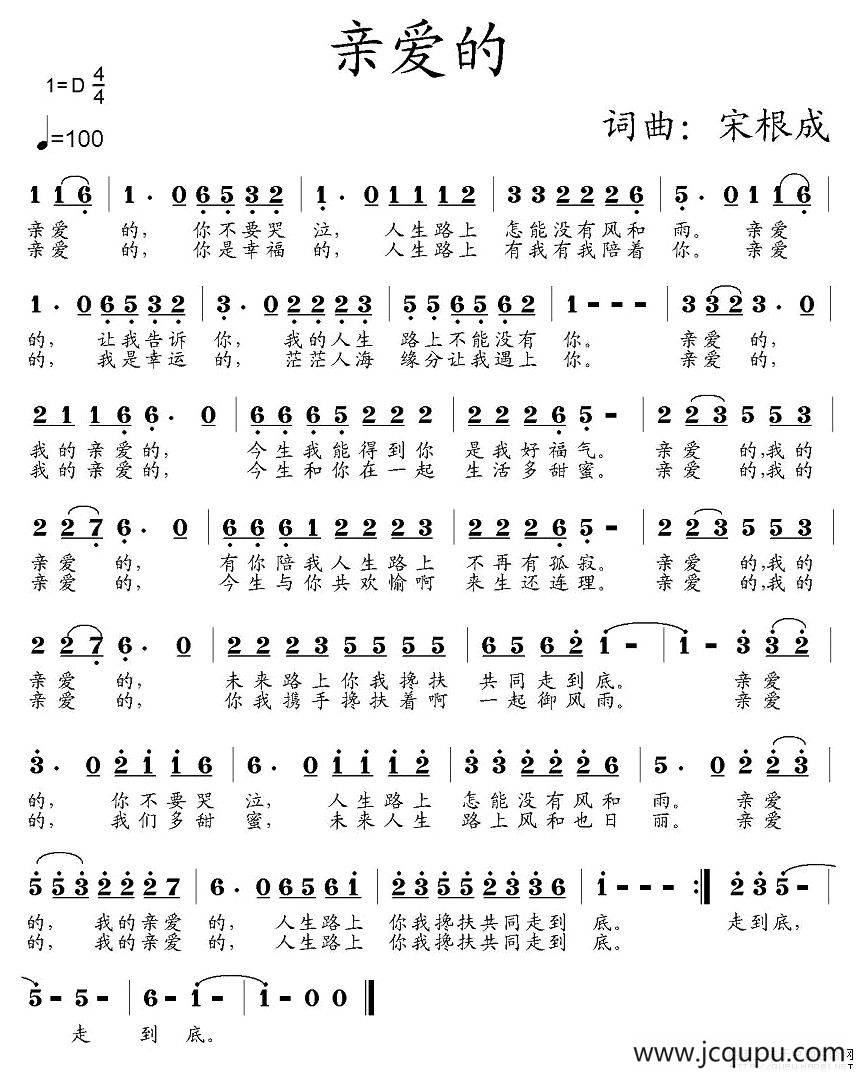 亲爱的

1=D $\frac{4}{4}$

♩=100

词曲：宋根成

1 1 6 | 1 · 0 6 5 3 2 | 1 · 0 1 1 1 2 | 3 3 2 2 2 6 | 5 · 0 1 1 6 |

亲爱 的， 你不要哭 泣， 人生路上 怎能没有风和 雨。 亲爱

亲爱 的， 你是幸福 的， 人生路上 有我有我陪着 你。 亲爱

1 · 0 6 5 3 2 | 3 · 0 2 2 2 3 | 5 5 6 5 6 2 | 1 - - - | 3 3 2 3 · 0 |

的， 让我告诉 你， 我的人生 路上不能没有 你。 亲爱 的，

的， 我是幸运 的， 茫茫人海 缘分让我遇上 你。 亲爱 的，

2 1 1 6 6 · 0 | 6 6 6 5 2 2 2 | 2 2 2 6 5 - | 2 2 3 5 5 3 |

我的亲爱的， 今生我能得到你 是我好福气。 亲爱 的,我的

我的亲爱的， 今生和你在一起 生活多甜蜜。 亲爱 的,我的

2 2 7 6 · 0 | 6 6 6 1 2 2 2 3 | 2 2 2 6 5 - | 2 2 3 5 5 3 |

亲爱 的， 有你陪我人生路上 不再有孤寂。 亲爱 的,我的

亲爱 的， 今生与你共欢愉啊 来生还连理。 亲爱 的,我的

2 2 7 6 · 0 | 2 2 2 3 5 5 5 5 | 6 5 6 2 1 - | 1 - 3 3 2 |

亲爱 的， 未来路上你我搀扶 共同走到底。 亲爱

亲爱 的， 你我携手搀扶着啊 一起御风雨。 亲爱

3 · 0 2 1 1 6 | 6 · 0 1 1 1 2 | 3 3 2 2 2 6 | 5 · 0 2 2 3 |

的， 你不要哭 泣， 人生路上 怎能没有风和 雨。 亲爱

的， 我们多甜 蜜， 未来人生 路上风和也日 丽。 亲爱

5 5 3 2 2 2 7 | 6 · 0 6 5 6 1 | 2 3 5 5 2 3 3 6 | 1 - - - :‖ 2 3 5 - |

的， 我的亲爱 的， 人生路上 你我搀扶共同走到 底。 走到底，

的， 我的亲爱 的， 人生路上 你我搀扶共同走到 底。

5 - 5 - | 6 - 1 - | 1 - 0 0 ‖

走 到 底。

www.jcqupu.com